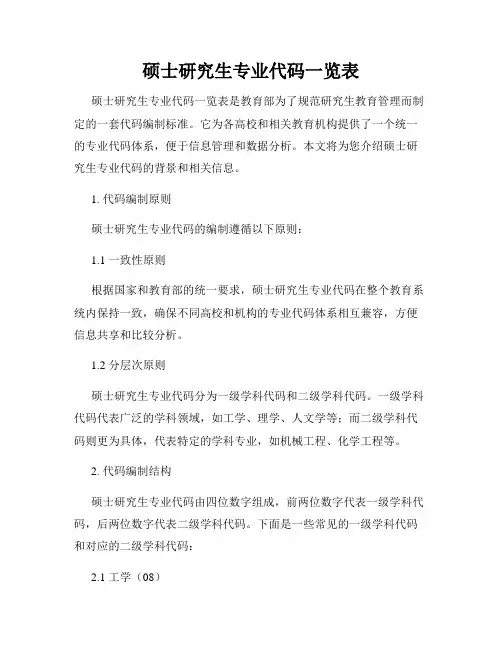 硕士研究生专业代码一览表

硕士研究生专业代码一览表是教育部为了规范研究生教育管理而制定的一套代码编制标准。它为各高校和相关教育机构提供了一个统一的专业代码体系，便于信息管理和数据分析。本文将为您介绍硕士研究生专业代码的背景和相关信息。

1. 代码编制原则

硕士研究生专业代码的编制遵循以下原则：

1.1 一致性原则

根据国家和教育部的统一要求，硕士研究生专业代码在整个教育系统内保持一致，确保不同高校和机构的专业代码体系相互兼容，方便信息共享和比较分析。

1.2 分层次原则

硕士研究生专业代码分为一级学科代码和二级学科代码。一级学科代码代表广泛的学科领域，如工学、理学、人文学等；而二级学科代码则更为具体，代表特定的学科专业，如机械工程、化学工程等。

2. 代码编制结构

硕士研究生专业代码由四位数字组成，前两位数字代表一级学科代码，后两位数字代表二级学科代码。下面是一些常见的一级学科代码和对应的二级学科代码：

2.1 工学（08）